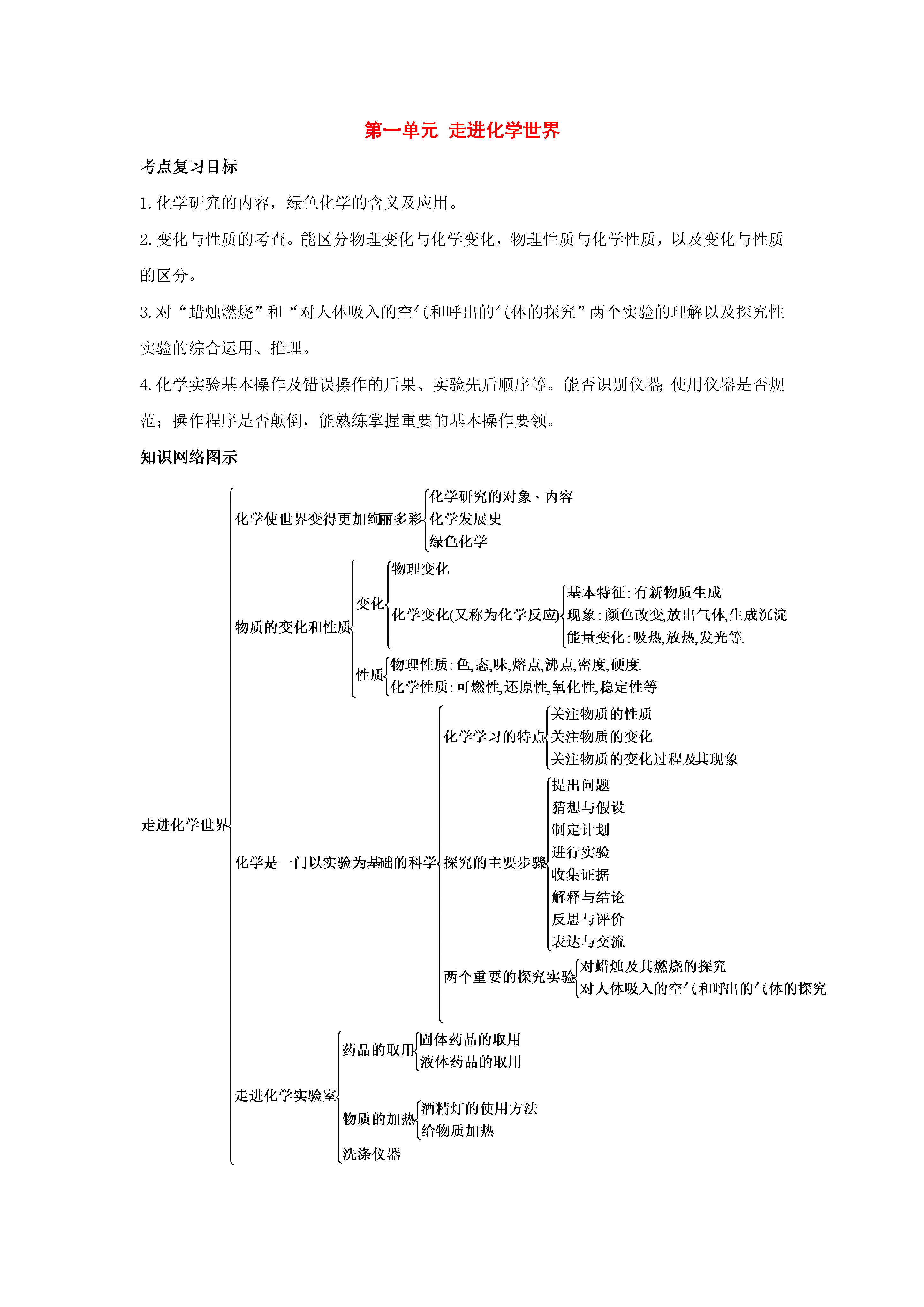 第一单元 走进化学世界

考点复习目标

1. 化学研究的内容，绿色化学的含义及应用。

2. 变化与性质的考查。能区分物理变化与化学变化，物理性质与化学性质，以及变化与性质的区分。

3. 对“蜡烛燃烧”和“对人体吸入的空气和呼出的气体的探究”两个实验的理解以及探究性实验的综合运用、推理。

4. 化学实验基本操作及错误操作的后果、实验先后顺序等。能否识别仪器；使用仪器是否规范；操作程序是否颠倒，能熟练掌握重要的基本操作要领。

知识网络图示

走进化学世界
化学使世界变得更加绚丽多彩
化学研究的对象、内容
化学发展史
绿色化学
物质的变化和性质
变化
物理变化
化学变化(又称为化学反应)
基本特征:有新物质生成
现象:颜色改变,放出气体,生成沉淀
能量变化:吸热,放热,发光等.
性质
物理性质:色,态,味,熔点,沸点,密度,硬度.
化学性质:可燃性,还原性,氧化性,稳定性等
化学是一门以实验为基础的科学
化学学习的特点
关注物质的性质
关注物质的变化
关注物质的变化过程及其现象
探究的主要步骤
提出问题
猜想与假设
制定计划
进行实验
收集证据
解释与结论
反思与评价
表达与交流
两个重要的探究实验
对蜡烛及其燃烧的探究
对人体吸入的空气和呼出的气体的探究
走进化学实验室
药品的取用
固体药品的取用
液体药品的取用
物质的加热
酒精灯的使用方法
给物质加热
洗涤仪器